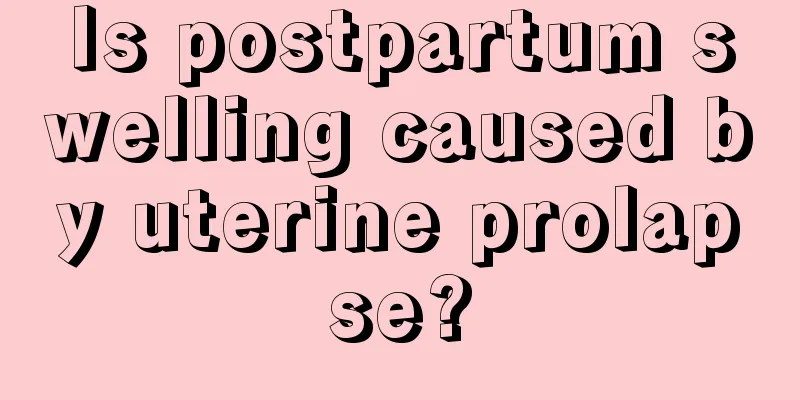 Is postpartum swelling caused by uterine prolapse?